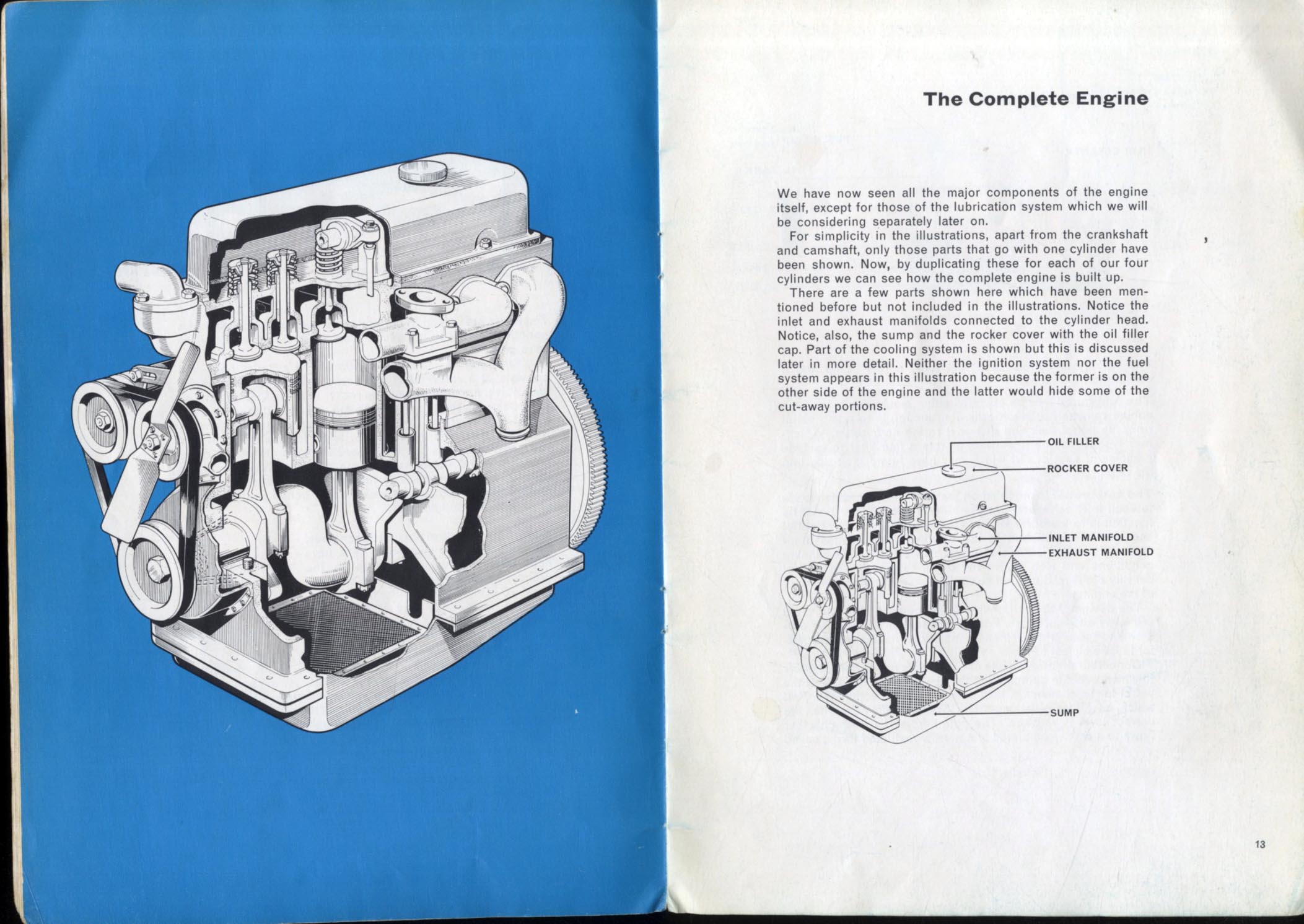 The Complete Engine

We have now seen all the major components of the engine itself, except for those of the lubrication system which we will be considering separately later on.

For simplicity in the illustrations, apart from the crankshaft and camshaft, only those parts that go with one cylinder have been shown. Now, by duplicating these for each of our four cylinders we can see how the complete engine is built up.

There are a few parts shown here which have been mentioned before but not included in the illustrations. Notice the inlet and exhaust manifolds connected to the cylinder head. Notice, also, the sump and the rocker cover with the oil filler cap. Part of the cooling system is shown but this is discussed later in more detail. Neither the ignition system nor the fuel system appears in this illustration because the former is on the other side of the engine and the latter would hide some of the cut-away portions.

OIL FILLER
ROCKER COVER
INLET MANIFOLD
EXHAUST MANIFOLD
SUMP

13